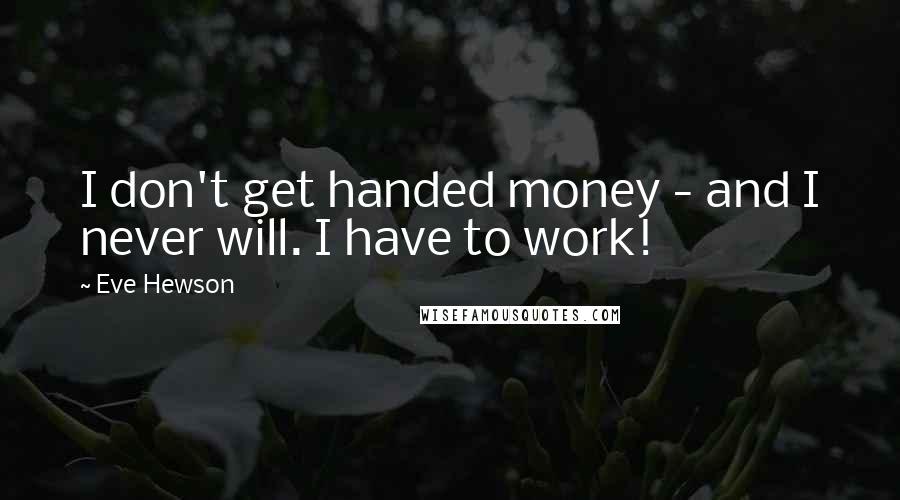 I don't get handed money - and I never will. I have to work!

~ Eve Hewson

WISEFAMOUSQUOTES.COM